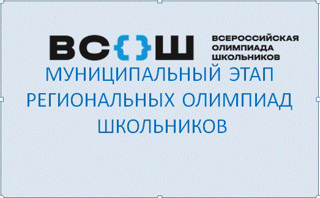 ВС{}Ш ВСЕРОССИЙСКАЯ ОЛИМПИАДА ШКОЛЬНИКОВ

МУНИЦИПАЛЬНЫЙ ЭТАП РЕГИОНАЛЬНЫХ ОЛИМПИАД ШКОЛЬНИКОВ